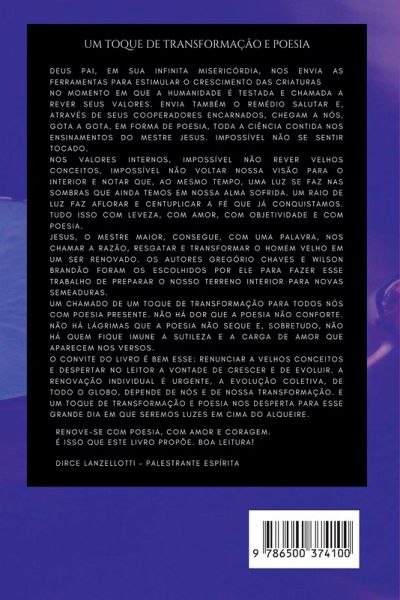 UM TOQUE DE TRANSFORMAÇÃO E POESIA

DEUS PAI, EM SUA INFINITA MISERICÓRDIA, NOS ENVIA AS FERRAMENTAS PARA ESTIMULAR O CRESCIMENTO DAS CRIATURAS NO MOMENTO EM QUE A HUMANIDADE É TESTADA E CHAMADA A REVER SEUS VALORES. ENVIA TAMBÉM O REMÉDIO SALUTAR E, ATRAVÉS DE SEUS COOPERADORES ENCARNADOS, CHEGAM A NÓS, GOTA A GOTA, EM FORMA DE POESIA, TODA A CIÊNCIA CONTIDA NOS ENSINAMENTOS DO MESTRE JESUS. IMPOSSÍVEL NÃO SE SENTIR TOCADO.

NOS VALORES INTERNOS, IMPOSSÍVEL NÃO REVER VELHOS CONCEITOS, IMPOSSÍVEL NÃO VOLTAR NOSSA VISÃO PARA O INTERIOR E NOTAR QUE, AO MESMO TEMPO, UMA LUZ SE FAZ NAS SOMBRAS QUE AINDA TEMOS EM NOSSA ALMA SOFRIDA. UM RAIO DE LUZ FAZ AFLORAR E CENTUPLICAR A FÉ QUE JÁ CONQUISTAMOS. TUDO ISSO COM LEVEZA, COM AMOR, COM OBJETIVIDADE E COM POESIA.

JESUS, O MESTRE MAIOR, CONSEGUE, COM UMA PALAVRA, NOS CHAMAR A RAZÃO, RESGATAR E TRANSFORMAR O HOMEM VELHO EM UM SER RENOVADO. OS AUTORES GREGÓRIO CHAVES E WILSON BRANDÃO FORAM OS ESCOLHIDOS POR ELE PARA FAZER ESSE TRABALHO DE PREPARAR O NOSSO TERRENO INTERIOR PARA NOVAS SEMEADURAS.

UM CHAMADO DE UM TOQUE DE TRANSFORMAÇÃO PARA TODOS NÓS COM POESIA PRESENTE. NÃO HÁ DOR QUE A POESIA NÃO CONFORTE. NÃO HÁ LÁGRIMAS QUE A POESIA NÃO SEQUE E, SOBRETUDO, NÃO HÁ QUEM FIQUE IMUNE A SUTILEZA E A CARGA DE AMOR QUE APARECEM NOS VERSOS.

O CONVITE DO LIVRO É BEM ESSE: RENUNCIAR A VELHOS CONCEITOS E DESPERTAR NO LEITOR A VONTADE DE CRESCER E DE EVOLUIR. A RENOVAÇÃO INDIVIDUAL É URGENTE, A EVOLUÇÃO COLETIVA, DE TODO O GLOBO, DEPENDE DE NÓS E DE NOSSA TRANSFORMAÇÃO. E UM TOQUE DE TRANSFORMAÇÃO E POESIA NOS DESPERTA PARA ESSE GRANDE DIA EM QUE SEREMOS LUZES EM CIMA DO ALQUEIRE.

RENOVE-SE COM POESIA, COM AMOR E CORAGEM. É ISSO QUE ESTE LIVRO PROPÕE. BOA LEITURA!

DIRCE LANZELLOTTI - PALESTRANTE ESPÍRITA

9 786500 374100